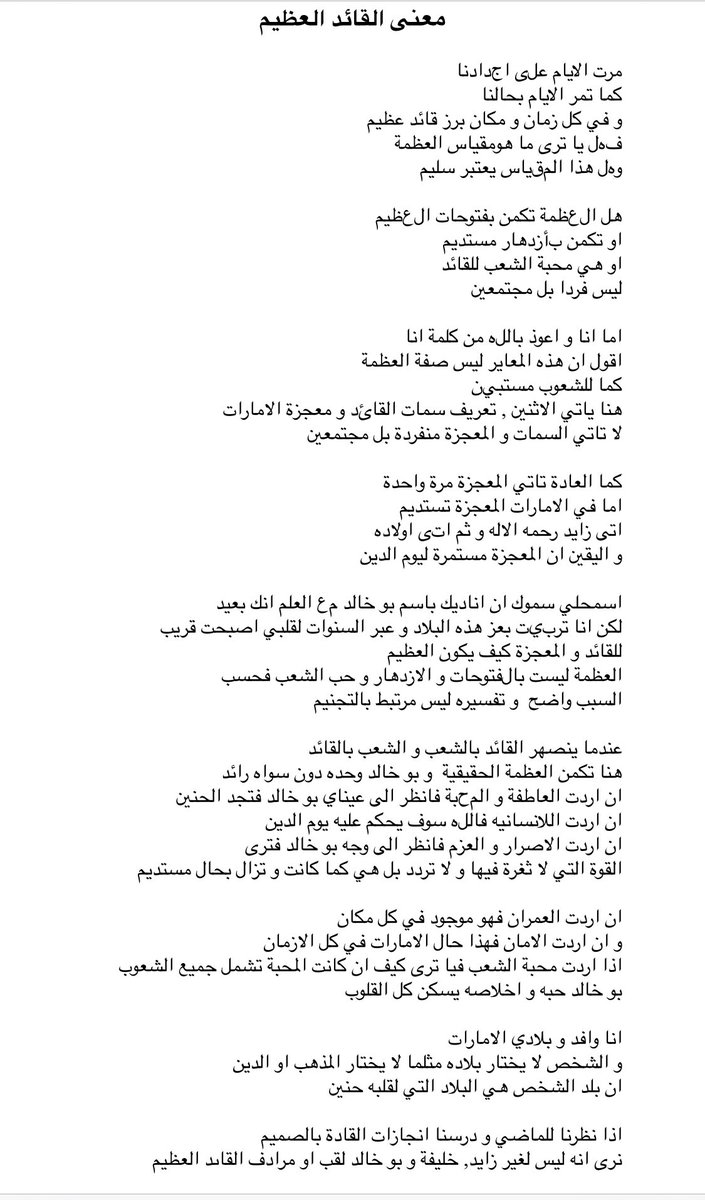 معنى القائد العظيم

مرت الايام على اجدادنا
كما تمر الايام بحالنا
و في كل زمان و مكان برز قائد عظيم
فهل يا ترى ما هومقياس العظمة
وهل هذا المقياس يعتبر سليم

هل العظمة تكمن بفتوحات العظيم
او تكمن بأزدهار مستديم
او هي محبة الشعب للقائد
ليس فردا بل مجتمعين

اما انا و اعوذ بالله من كلمة انا
اقول ان هذه المعاير ليس صفة العظمة
كما للشعوب مستبين
هنا ياتي الاثنين , تعريف سمات القائد و معجزة الامارات
لا تاتي السمات و المعجزة منفردة بل مجتمعين

كما العادة تاتي المعجزة مرة واحدة
اما في الامارات المعجزة تستديم
اتى زايد رحمه الاله و ثم اتى اولاده
و اليقين ان المعجزة مستمرة ليوم الدين

اسمحلي سموك ان اناديك باسم بو خالد مع العلم انك بعيد
لكن انا تربيت بعز هذه البلاد و عبر السنوات لقلبي اصبحت قريب
للقائد و المعجزة كيف يكون العظيم
العظمة ليست بالفتوحات و الازدهار و حب الشعب فحسب
السبب واضح و تفسيره ليس مرتبط بالتجنيم

عندما ينصهر القائد بالشعب و الشعب بالقائد
هنا تكمن العظمة الحقيقية و بو خالد وحده دون سواه رائد
ان اردت العاطفة و المحبة فانظر الى عيناي بو خالد فتجد الحنين
ان اردت اللانسانيه فالله سوف يحكم عليه يوم الدين
ان اردت الاصرار و العزم فانظر الى وجه بو خالد فترى
القوة التي لا ثغرة فيها و لا تردد بل هي كما كانت و تزال بحال مستديم

ان اردت العمران فهو موجود في كل مكان
و ان اردت الامان فهذا حال الامارات في كل الازمان
اذا اردت محبة الشعب فيا ترى كيف ان كانت المحبة تشمل جميع الشعوب
بو خالد حبه و اخلاصه يسكن كل القلوب

انا وافد و بلادي الامارات
و الشخص لا يختار بلاده مثلما لا يختار المذهب او الدين
ان بلد الشخص هي البلاد التي لقلبه حنين

اذا نظرنا للماضي و درسنا انجازات القادة بالصميم
نرى انه ليس لغير زايد, خليفة و بو خالد لقب او مرادف القائد العظيم